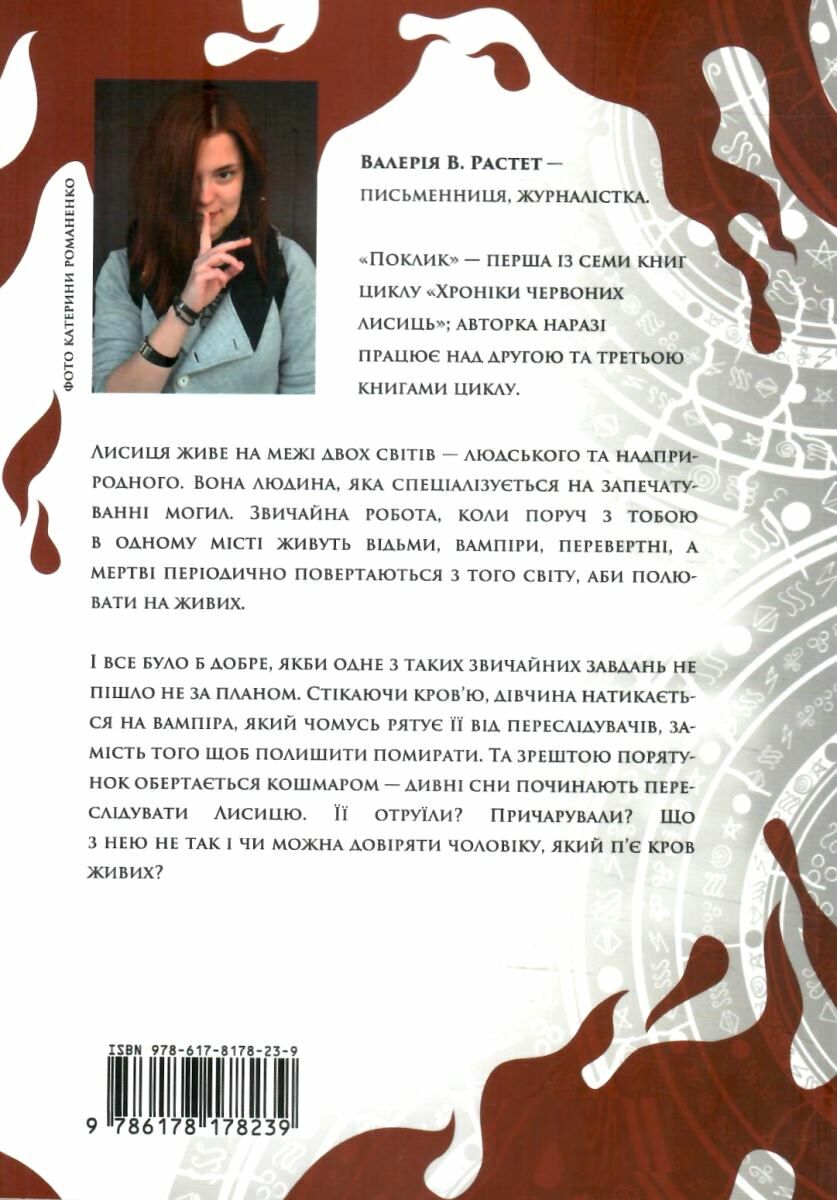 ФОТО КАТЕРИНИ РОМАНЕНКО

Валерія В. Растет — письменниця, журналістка.

«Поклик» — перша із семи книг циклу «Хроніки червоних лисиць»; авторка наразі працює над другою та третьою книгами циклу.

Лисиця живе на межі двох світів — людського та надприродного. Вона людина, яка спеціалізується на запечатуванні могил. Звичайна робота, коли поруч з тобою в одному місті живуть відьми, вампіри, перевертні, а мертві періодично повертаються з того світу, аби полювати на живих.

І все було б добре, якби одне з таких звичайних завдань не пішло не за планом. Стікаючи кров'ю, дівчина натикається на вампіра, який чомусь рятує її від переслідувачів, замість того щоб полишити помирати. Та зрештою порятунок обертається кошмаром — дивні сни починають переслідувати Лисицю. Її отруїли? Причарували? Що з нею не так і чи можна довіряти чоловіку, який п'є кров живих?

ISBN 978-617-8178-23-9

9 786178 178239